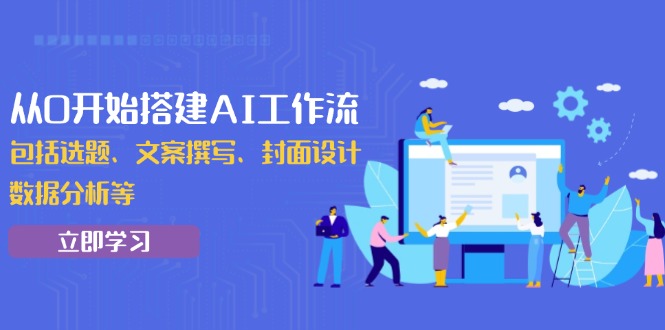 从0开始搭建AI工作流
包括选题、文案撰写、封面设计
数据分析等

立即学习